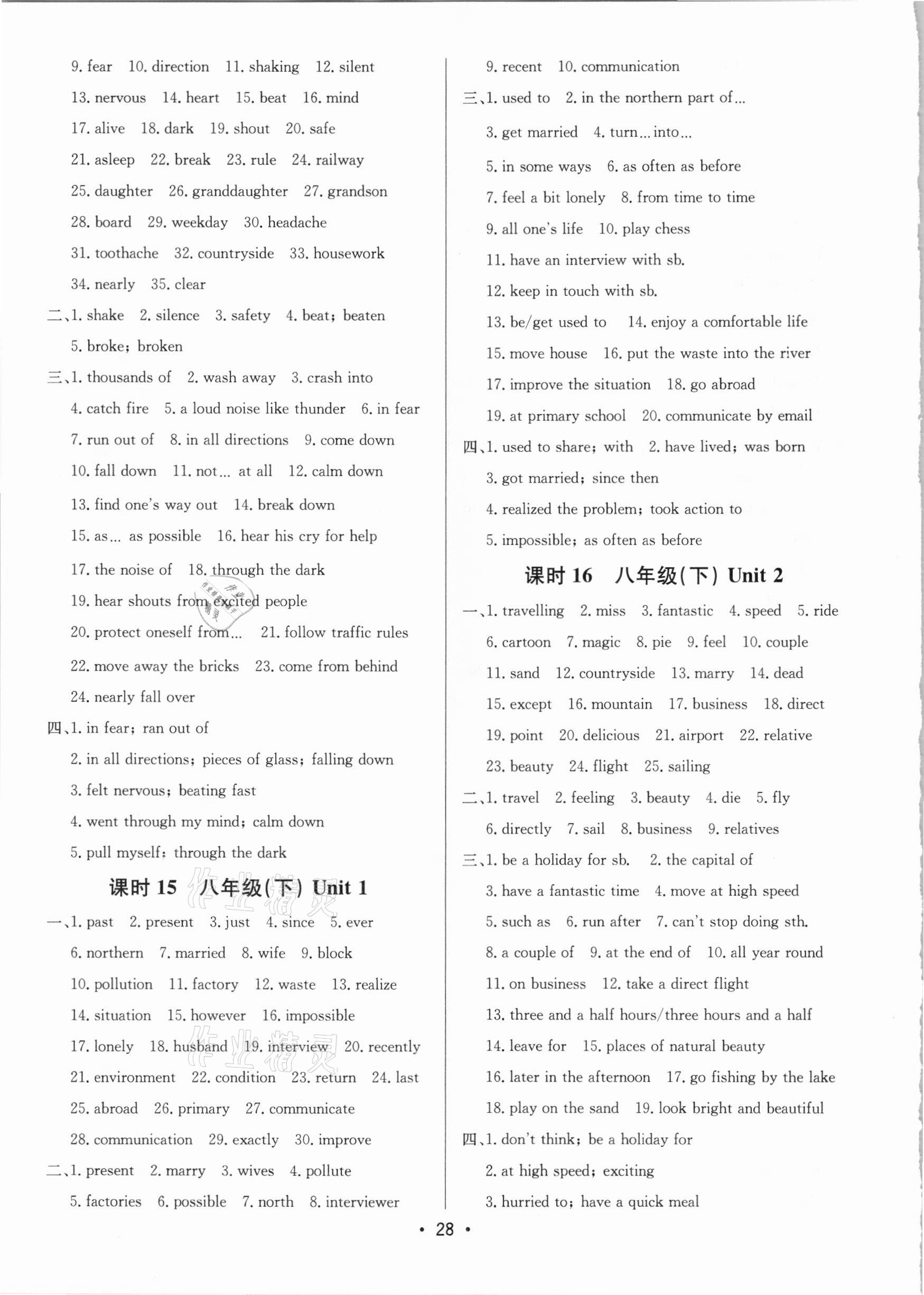 9. fear 10. direction 11. shaking 12. silent
13. nervous 14. heart 15. beat 16. mind
17. alive 18. dark 19. shout 20. safe
21. asleep 22. break 23. rule 24. railway
25. daughter 26. granddaughter 27. grandson
28. board 29. weekday 30. headache
31. toothache 32. countryside 33. housework
34. nearly 35. clear
二、1. shake 2. silence 3. safety 4. beat; beaten
5. broke; broken
三、1. thousands of 2. wash away 3. crash into
4. catch fire 5. a loud noise like thunder 6. in fear
7. run out of 8. in all directions 9. come down
10. fall down 11. not... at all 12. calm down
13. find one's way out 14. break down
15. as... as possible 16. hear his cry for help
17. the noise of 18. through the dark
19. hear shouts from excited people
20. protect oneself from... 21. follow traffic rules
22. move away the bricks 23. come from behind
24. nearly fall over
四、1. in fear; ran out of
2. in all directions; pieces of glass; falling down
3. felt nervous; beating fast
4. went through my mind; calm down
5. pull myself; through the dark

课时 15 八年级(下) Unit 1

一、1. past 2. present 3. just 4. since 5. ever
6. northern 7. married 8. wife 9. block
10. pollution 11. factory 12. waste 13. realize
14. situation 15. however 16. impossible
17. lonely 18. husband 19. interview 20. recently
21. environment 22. condition 23. return 24. last
25. abroad 26. primary 27. communicate
28. communication 29. exactly 30. improve
二、1. present 2. marry 3. wives 4. pollute
5. factories 6. possible 7. north 8. interviewer
9. recent 10. communication
三、1. used to 2. in the northern part of...
3. get married 4. turn... into...
5. in some ways 6. as often as before
7. feel a bit lonely 8. from time to time
9. all one's life 10. play chess
11. have an interview with sb.
12. keep in touch with sb.
13. be/get used to 14. enjoy a comfortable life
15. move house 16. put the waste into the river
17. improve the situation 18. go abroad
19. at primary school 20. communicate by email
四、1. used to share; with 2. have lived; was born
3. got married; since then
4. realized the problem; took action to
5. impossible; as often as before

课时 16 八年级(下) Unit 2

一、1. travelling 2. miss 3. fantastic 4. speed 5. ride
6. cartoon 7. magic 8. pie 9. feel 10. couple
11. sand 12. countryside 13. marry 14. dead
15. except 16. mountain 17. business 18. direct
19. point 20. delicious 21. airport 22. relative
23. beauty 24. flight 25. sailing
二、1. travel 2. feeling 3. beauty 4. die 5. fly
6. directly 7. sail 8. business 9. relatives
三、1. be a holiday for sb. 2. the capital of
3. have a fantastic time 4. move at high speed
5. such as 6. run after 7. can't stop doing sth.
8. a couple of 9. at the end of 10. all year round
11. on business 12. take a direct flight
13. three and a half hours/three hours and a half
14. leave for 15. places of natural beauty
16. later in the afternoon 17. go fishing by the lake
18. play on the sand 19. look bright and beautiful
四、1. don't think; be a holiday for
2. at high speed; exciting
3. hurried to; have a quick meal

• 28 •